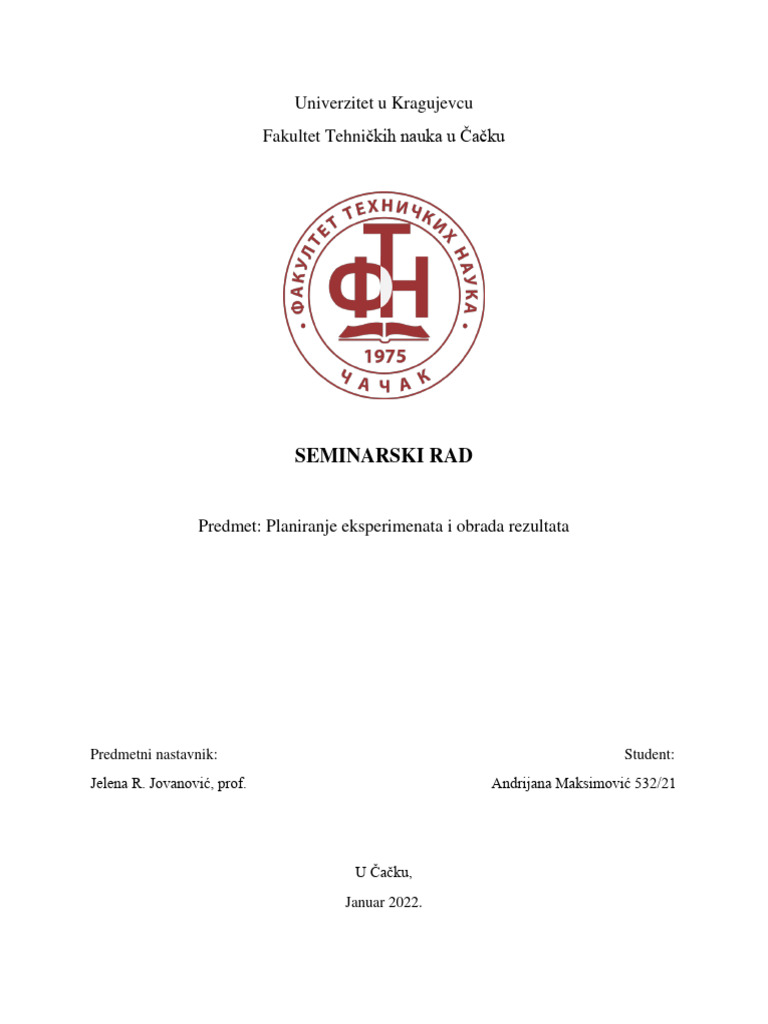 Univerzitet u Kragujevcu

Fakultet Tehničkih nauka u Čačku

ФАКУЛТЕТ ТЕХНИЧКИХ НАУКА

ФТН

1975

ЧАЧАК

SEMINARSKI RAD

Predmet: Planiranje eksperimenata i obrada rezultata

Predmetni nastavnik:

Jelena R. Jovanović, prof.

Student:

Andrijana Maksimović 532/21

U Čačku,

Januar 2022.